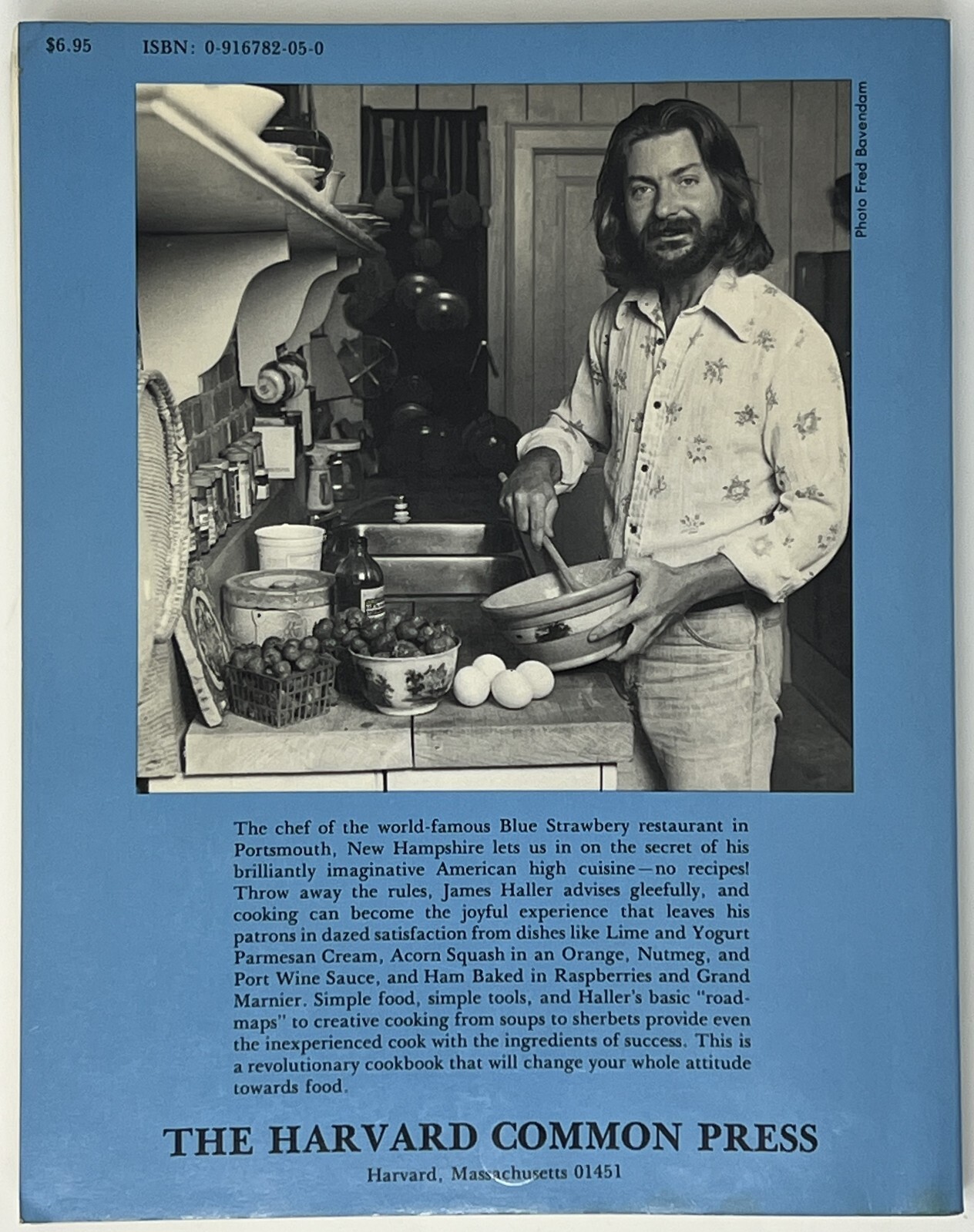 $6.95 ISBN: 0-916782-05-0

Photo Fred Bavendam

The chef of the world-famous Blue Strawbery restaurant in Portsmouth, New Hampshire lets us in on the secret of his brilliantly imaginative American high cuisine—no recipes! Throw away the rules, James Haller advises gleefully, and cooking can become the joyful experience that leaves his patrons in dazed satisfaction from dishes like Lime and Yogurt Parmesan Cream, Acorn Squash in an Orange, Nutmeg, and Port Wine Sauce, and Ham Baked in Raspberries and Grand Marnier. Simple food, simple tools, and Haller's basic "roadmaps" to creative cooking from soups to sherbets provide even the inexperienced cook with the ingredients of success. This is a revolutionary cookbook that will change your whole attitude towards food.

THE HARVARD COMMON PRESS
Harvard, Massachusetts 01451